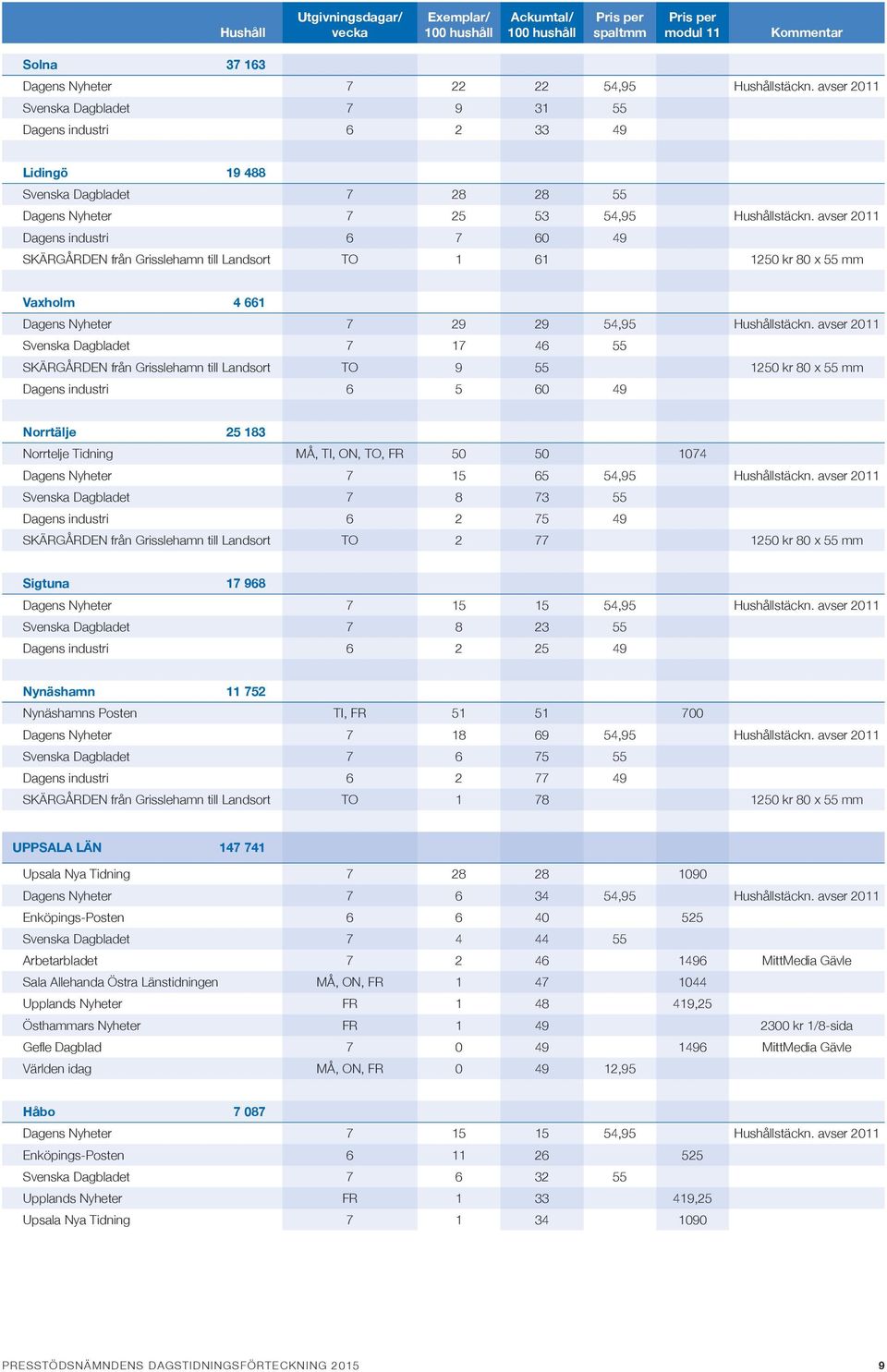 | | Hushåll | Utgivningsdagar/ vecka | Exemplar/ 100 hushåll | Ackumtal/ 100 hushåll | Pris per spaltmm | Pris per modul 11 | Kommentar |
|---|---|---|---|---|---|---|---|
| Solna | 37 163 | | | | | | |
| Dagens Nyheter | | 7 | 22 | 22 | 54,95 | | Hushållstäckn. avser 2011 |
| Svenska Dagbladet | | 7 | 9 | 31 | 55 | | |
| Dagens industri | | 6 | 2 | 33 | 49 | | |
| Lidingö | 19 488 | | | | | | |
| Svenska Dagbladet | | 7 | 28 | 28 | 55 | | |
| Dagens Nyheter | | 7 | 25 | 53 | 54,95 | | Hushållstäckn. avser 2011 |
| Dagens industri | | 6 | 7 | 60 | 49 | | |
| SKÄRGÅRDEN från Grisslehamn till Landsort | | TO | 1 | 61 | | | 1250 kr 80 x 55 mm |
| Vaxholm | 4 661 | | | | | | |
| Dagens Nyheter | | 7 | 29 | 29 | 54,95 | | Hushållstäckn. avser 2011 |
| Svenska Dagbladet | | 7 | 17 | 46 | 55 | | |
| SKÄRGÅRDEN från Grisslehamn till Landsort | | TO | 9 | 55 | | | 1250 kr 80 x 55 mm |
| Dagens industri | | 6 | 5 | 60 | 49 | | |
| Norrtälje | 25 183 | | | | | | |
| Norrtelje Tidning | | MÅ, TI, ON, TO, FR | 50 | 50 | | 1074 | |
| Dagens Nyheter | | 7 | 15 | 65 | 54,95 | | Hushållstäckn. avser 2011 |
| Svenska Dagbladet | | 7 | 8 | 73 | 55 | | |
| Dagens industri | | 6 | 2 | 75 | 49 | | |
| SKÄRGÅRDEN från Grisslehamn till Landsort | | TO | 2 | 77 | | | 1250 kr 80 x 55 mm |
| Sigtuna | 17 968 | | | | | | |
| Dagens Nyheter | | 7 | 15 | 15 | 54,95 | | Hushållstäckn. avser 2011 |
| Svenska Dagbladet | | 7 | 8 | 23 | 55 | | |
| Dagens industri | | 6 | 2 | 25 | 49 | | |
| Nynäshamn | 11 752 | | | | | | |
| Nynäshamns Posten | | TI, FR | 51 | 51 | | 700 | |
| Dagens Nyheter | | 7 | 18 | 69 | 54,95 | | Hushållstäckn. avser 2011 |
| Svenska Dagbladet | | 7 | 6 | 75 | 55 | | |
| Dagens industri | | 6 | 2 | 77 | 49 | | |
| SKÄRGÅRDEN från Grisslehamn till Landsort | | TO | 1 | 78 | | | 1250 kr 80 x 55 mm |
| UPPSALA LÄN | 147 741 | | | | | | |
| Upsala Nya Tidning | | 7 | 28 | 28 | | 1090 | |
| Dagens Nyheter | | 7 | 6 | 34 | 54,95 | | Hushållstäckn. avser 2011 |
| Enköpings-Posten | | 6 | 6 | 40 | | 525 | |
| Svenska Dagbladet | | 7 | 4 | 44 | 55 | | |
| Arbetarbladet | | 7 | 2 | 46 | | 1496 | MittMedia Gävle |
| Sala Allehanda Östra Länstidningen | | MÅ, ON, FR | 1 | 47 | | 1044 | |
| Upplands Nyheter | | FR | 1 | 48 | | 419,25 | |
| Östhammars Nyheter | | FR | 1 | 49 | | | 2300 kr 1/8-sida |
| Gefle Dagblad | | 7 | 0 | 49 | | 1496 | MittMedia Gävle |
| Världen idag | | MÅ, ON, FR | 0 | 49 | 12,95 | | |
| Håbo | 7 087 | | | | | | |
| Dagens Nyheter | | 7 | 15 | 15 | 54,95 | | Hushållstäckn. avser 2011 |
| Enköpings-Posten | | 6 | 11 | 26 | | 525 | |
| Svenska Dagbladet | | 7 | 6 | 32 | 55 | | |
| Upplands Nyheter | | FR | 1 | 33 | | 419,25 | |
| Upsala Nya Tidning | | 7 | 1 | 34 | | 1090 | |

PRESSTÖDSNÄMNDENS DAGSTIDNINGSFÖRTECKNING 2015 9